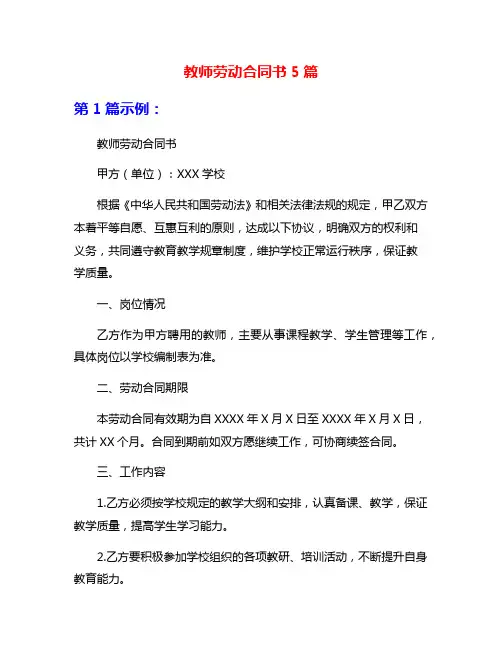 教师劳动合同书 5 篇

第 1 篇示例：

教师劳动合同书

甲方（单位）：XXX 学校

根据《中华人民共和国劳动法》和相关法律法规的规定，甲乙双方本着平等自愿、互惠互利的原则，达成以下协议，明确双方的权利和义务，共同遵守教育教学规章制度，维护学校正常运行秩序，保证教学质量。

一、岗位情况

乙方作为甲方聘用的教师，主要从事课程教学、学生管理等工作，具体岗位以学校编制表为准。

二、劳动合同期限

本劳动合同有效期为自 XXXX 年 X 月 X 日至 XXXX 年 X 月 X 日，共计 XX 个月。合同到期前如双方愿继续工作，可协商续签合同。

三、工作内容

1.乙方必须按学校规定的教学大纲和安排，认真备课、教学，保证教学质量，提高学生学习能力。

2.乙方要积极参加学校组织的各项教研、培训活动，不断提升自身教育能力。